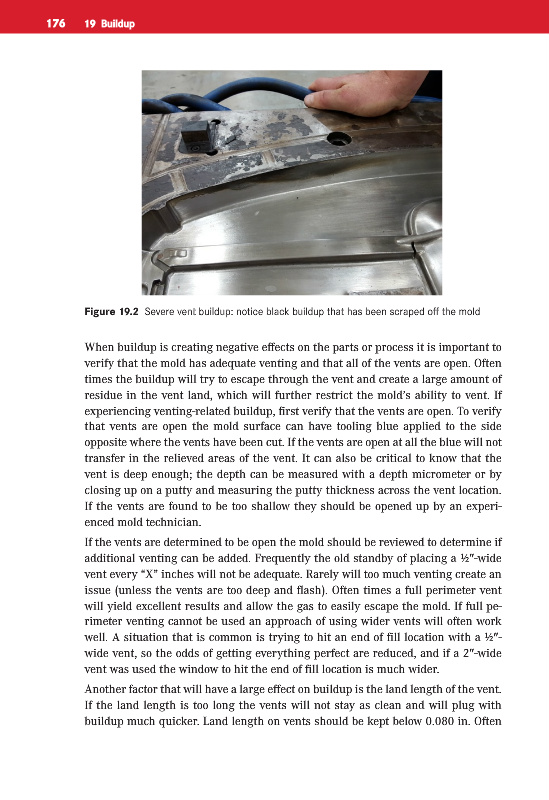 176 19 Buildup

Figure 19.2 Severe vent buildup: notice black buildup that has been scraped off the mold

When buildup is creating negative effects on the parts or process it is important to verify that the mold has adequate venting and that all of the vents are open. Often times the buildup will try to escape through the vent and create a large amount of residue in the vent land, which will further restrict the mold's ability to vent. If experiencing venting-related buildup, first verify that the vents are open. To verify that vents are open the mold surface can have tooling blue applied to the side opposite where the vents have been cut. If the vents are open at all the blue will not transfer in the relieved areas of the vent. It can also be critical to know that the vent is deep enough; the depth can be measured with a depth micrometer or by closing up on a putty and measuring the putty thickness across the vent location. If the vents are found to be too shallow they should be opened up by an experienced mold technician.

If the vents are determined to be open the mold should be reviewed to determine if additional venting can be added. Frequently the old standby of placing a ½″-wide vent every "X" inches will not be adequate. Rarely will too much venting create an issue (unless the vents are too deep and flash). Often times a full perimeter vent will yield excellent results and allow the gas to easily escape the mold. If full perimeter venting cannot be used an approach of using wider vents will often work well. A situation that is common is trying to hit an end of fill location with a ½″-wide vent, so the odds of getting everything perfect are reduced, and if a 2″-wide vent was used the window to hit the end of fill location is much wider.

Another factor that will have a large effect on buildup is the land length of the vent. If the land length is too long the vents will not stay as clean and will plug with buildup much quicker. Land length on vents should be kept below 0.080 in. Often